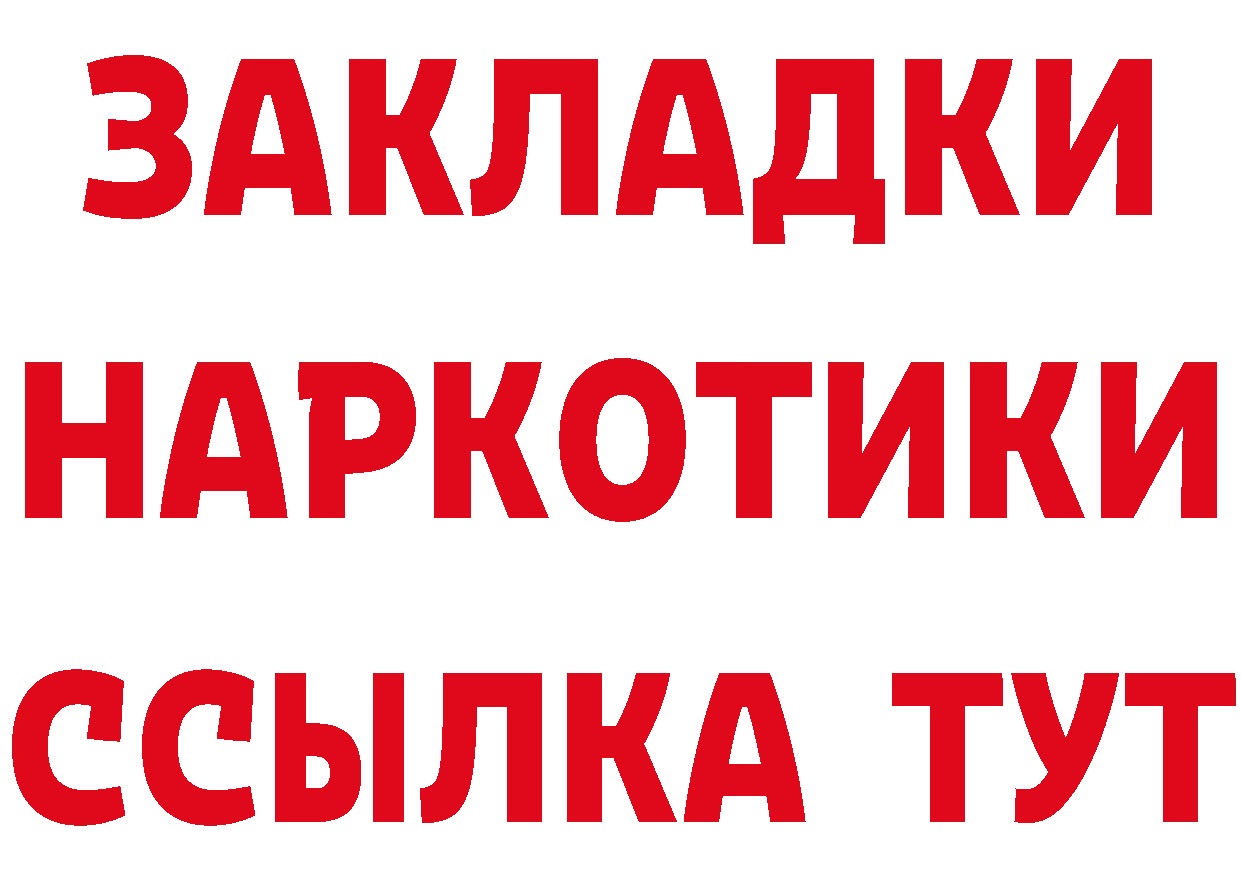 ЗАКЛАДКИ НАРКОТИКИ ССЫЛКА ТУТ